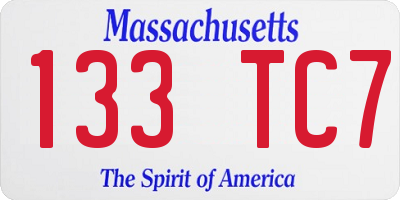 Massachusetts

133 TC7

The Spirit of America